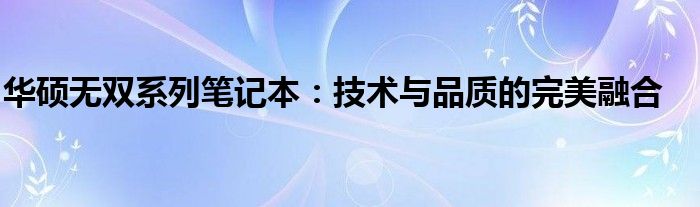 华硕无双系列笔记本：技术与品质的完美融合